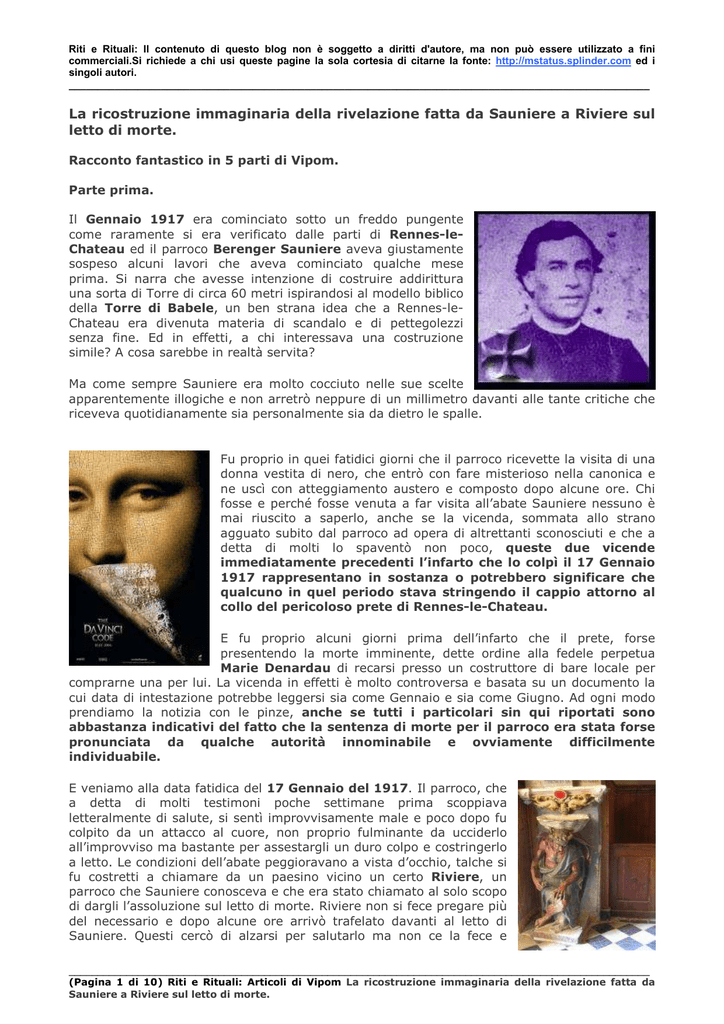 Riti e Rituali: Il contenuto di questo blog non è soggetto a diritti d'autore, ma non può essere utilizzato a fini commerciali.Si richiede a chi usi queste pagine la sola cortesia di citarne la fonte: http://mstatus.splinder.com ed i singoli autori.

La ricostruzione immaginaria della rivelazione fatta da Sauniere a Riviere sul letto di morte.

Racconto fantastico in 5 parti di Vipom.

Parte prima.

Il Gennaio 1917 era cominciato sotto un freddo pungente come raramente si era verificato dalle parti di Rennes-le-Chateau ed il parroco Berenger Sauniere aveva giustamente sospeso alcuni lavori che aveva cominciato qualche mese prima. Si narra che avesse intenzione di costruire addirittura una sorta di Torre di circa 60 metri ispirandosi al modello biblico della Torre di Babele, un ben strana idea che a Rennes-le-Chateau era divenuta materia di scandalo e di pettegolezzi senza fine. Ed in effetti, a chi interessava una costruzione simile? A cosa sarebbe in realtà servita?

Ma come sempre Sauniere era molto cocciuto nelle sue scelte apparentemente illogiche e non arretrò neppure di un millimetro davanti alle tante critiche che riceveva quotidianamente sia personalmente sia da dietro le spalle.

THE DA VINCI CODE

Fu proprio in quei fatidici giorni che il parroco ricevette la visita di una donna vestita di nero, che entrò con fare misterioso nella canonica e ne uscì con atteggiamento austero e composto dopo alcune ore. Chi fosse e perché fosse venuta a far visita all'abate Sauniere nessuno è mai riuscito a saperlo, anche se la vicenda, sommata allo strano agguato subito dal parroco ad opera di altrettanti sconosciuti e che a detta di molti lo spaventò non poco, queste due vicende immediatamente precedenti l'infarto che lo colpì il 17 Gennaio 1917 rappresentano in sostanza o potrebbero significare che qualcuno in quel periodo stava stringendo il cappio attorno al collo del pericoloso prete di Rennes-le-Chateau.

E fu proprio alcuni giorni prima dell'infarto che il prete, forse presentendo la morte imminente, dette ordine alla fedele perpetua Marie Denardau di recarsi presso un costruttore di bare locale per comprarne una per lui. La vicenda in effetti è molto controversa e basata su un documento la cui data di intestazione potrebbe leggersi sia come Gennaio e sia come Giugno. Ad ogni modo prendiamo la notizia con le pinze, anche se tutti i particolari sin qui riportati sono abbastanza indicativi del fatto che la sentenza di morte per il parroco era stata forse pronunciata da qualche autorità innominabile e ovviamente difficilmente individuabile.

E veniamo alla data fatidica del 17 Gennaio del 1917. Il parroco, che a detta di molti testimoni poche settimane prima scoppiava letteralmente di salute, si sentì improvvisamente male e poco dopo fu colpito da un attacco al cuore, non proprio fulminante da ucciderlo all'improvviso ma bastante per assestargli un duro colpo e costringerlo a letto. Le condizioni dell'abate peggioravano a vista d'occhio, talche si fu costretti a chiamare da un paesino vicino un certo Riviere, un parroco che Sauniere conosceva e che era stato chiamato al solo scopo di dargli l'assoluzione sul letto di morte. Riviere non si fece pregare più del necessario e dopo alcune ore arrivò trafelato davanti al letto di Sauniere. Questi cercò di alzarsi per salutarlo ma non ce la fece e

(Pagina 1 di 10) Riti e Rituali: Articoli di Vipom La ricostruzione immaginaria della rivelazione fatta da Sauniere a Riviere sul letto di morte.